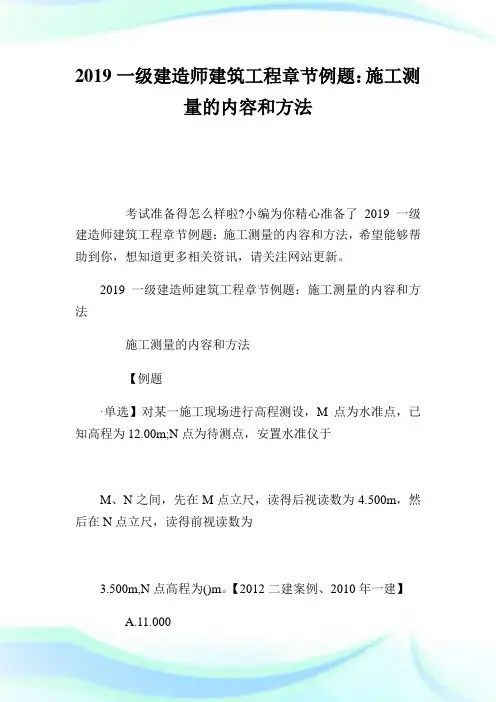 2019 一级建造师建筑工程章节例题:施工测量的内容和方法

考试准备得怎么样啦?小编为你精心准备了 2019 一级建造师建筑工程章节例题：施工测量的内容和方法，希望能够帮助到你，想知道更多相关资讯，请关注网站更新。

2019 一级建造师建筑工程章节例题：施工测量的内容和方法

施工测量的内容和方法

【例题

·单选】对某一施工现场进行高程测设，M 点为水准点，已知高程为 12.00m;N 点为待测点，安置水准仪于

M、N 之间，先在 M 点立尺，读得后视读数为 4.500m，然后在 N 点立尺，读得前视读数为

3.500m,N 点高程为()m。【2012 二建案例、2010 年一建】

A.11.000